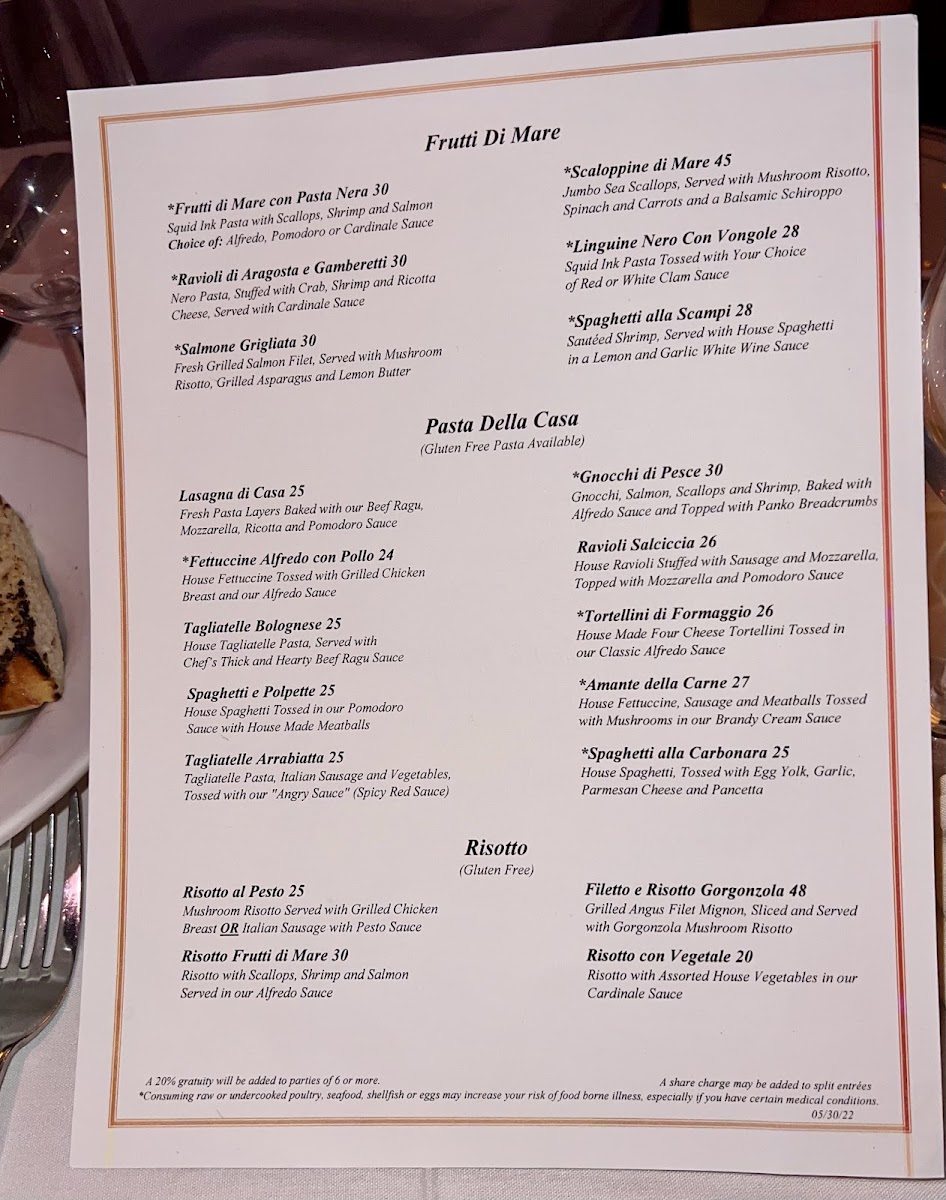 Frutti Di Mare

*Frutti di Mare con Pasta Nera 30
Squid Ink Pasta with Scallops, Shrimp and Salmon
Choice of: Alfredo, Pomodoro or Cardinale Sauce

*Ravioli di Aragosta e Gamberetti 30
Nero Pasta, Stuffed with Crab, Shrimp and Ricotta Cheese, Served with Cardinale Sauce

*Salmone Grigliata 30
Fresh Grilled Salmon Filet, Served with Mushroom Risotto, Grilled Asparagus and Lemon Butter

*Scaloppine di Mare 45
Jumbo Sea Scallops, Served with Mushroom Risotto, Spinach and Carrots and a Balsamic Schiroppo

*Linguine Nero Con Vongole 28
Squid Ink Pasta Tossed with Your Choice of Red or White Clam Sauce

*Spaghetti alla Scampi 28
Sautéed Shrimp, Served with House Spaghetti in a Lemon and Garlic White Wine Sauce

Pasta Della Casa
(Gluten Free Pasta Available)

Lasagna di Casa 25
Fresh Pasta Layers Baked with our Beef Ragu, Mozzarella, Ricotta and Pomodoro Sauce

*Fettuccine Alfredo con Pollo 24
House Fettuccine Tossed with Grilled Chicken Breast and our Alfredo Sauce

Tagliatelle Bolognese 25
House Tagliatelle Pasta, Served with Chef's Thick and Hearty Beef Ragu Sauce

Spaghetti e Polpette 25
House Spaghetti Tossed in our Pomodoro Sauce with House Made Meatballs

Tagliatelle Arrabiatta 25
Tagliatelle Pasta, Italian Sausage and Vegetables, Tossed with our "Angry Sauce" (Spicy Red Sauce)

*Gnocchi di Pesce 30
Gnocchi, Salmon, Scallops and Shrimp, Baked with Alfredo Sauce and Topped with Panko Breadcrumbs

Ravioli Salciccia 26
House Ravioli Stuffed with Sausage and Mozzarella, Topped with Mozzarella and Pomodoro Sauce

*Tortellini di Formaggio 26
House Made Four Cheese Tortellini Tossed in our Classic Alfredo Sauce

*Amante della Carne 27
House Fettuccine, Sausage and Meatballs Tossed with Mushrooms in our Brandy Cream Sauce

*Spaghetti alla Carbonara 25
House Spaghetti, Tossed with Egg Yolk, Garlic, Parmesan Cheese and Pancetta

Risotto
(Gluten Free)

Risotto al Pesto 25
Mushroom Risotto Served with Grilled Chicken Breast OR Italian Sausage with Pesto Sauce

Risotto Frutti di Mare 30
Risotto with Scallops, Shrimp and Salmon Served in our Alfredo Sauce

Filetto e Risotto Gorgonzola 48
Grilled Angus Filet Mignon, Sliced and Served with Gorgonzola Mushroom Risotto

Risotto con Vegetale 20
Risotto with Assorted House Vegetables in our Cardinale Sauce

A 20% gratuity will be added to parties of 6 or more.
A share charge may be added to split entrées
*Consuming raw or undercooked poultry, seafood, shellfish or eggs may increase your risk of food borne illness, especially if you have certain medical conditions.
05/30/22